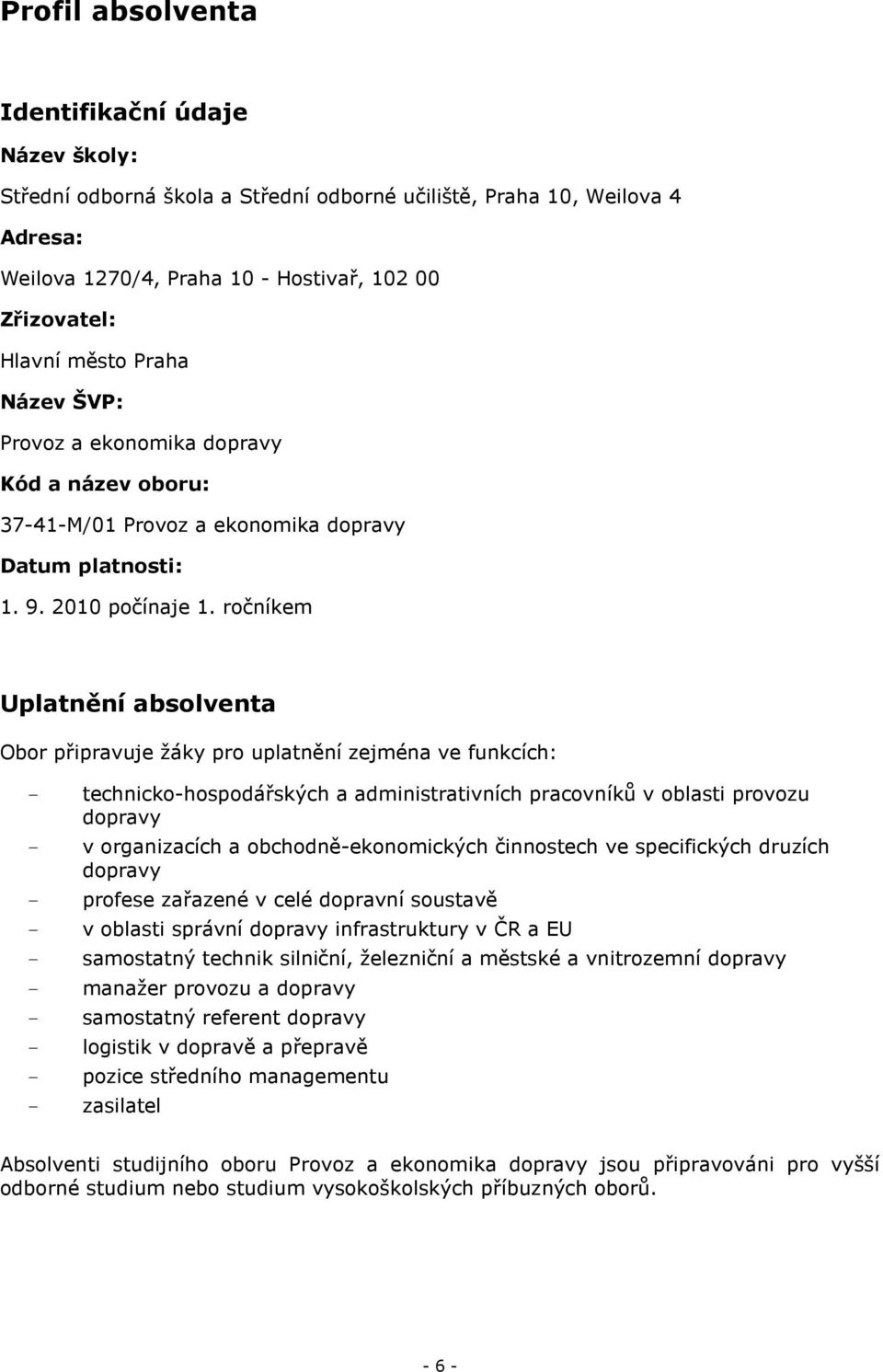 Profil absolventa

Identifikační údaje

Název školy:

Střední odborná škola a Střední odborné učiliště, Praha 10, Weilova 4

Adresa:

Weilova 1270/4, Praha 10 - Hostivař, 102 00

Zřizovatel:

Hlavní město Praha

Název ŠVP:

Provoz a ekonomika dopravy

Kód a název oboru:

37-41-M/01 Provoz a ekonomika dopravy

Datum platnosti:

1. 9. 2010 počínaje 1. ročníkem

Uplatnění absolventa

Obor připravuje žáky pro uplatnění zejména ve funkcích:

- technicko-hospodářských a administrativních pracovníků v oblasti provozu dopravy
- v organizacích a obchodně-ekonomických činnostech ve specifických druzích dopravy
- profese zařazené v celé dopravní soustavě
- v oblasti správní dopravy infrastruktury v ČR a EU
- samostatný technik silniční, železniční a městské a vnitrozemní dopravy
- manažer provozu a dopravy
- samostatný referent dopravy
- logistik v dopravě a přepravě
- pozice středního managementu
- zasilatel

Absolventi studijního oboru Provoz a ekonomika dopravy jsou připravováni pro vyšší odborné studium nebo studium vysokoškolských příbuzných oborů.

- 6 -